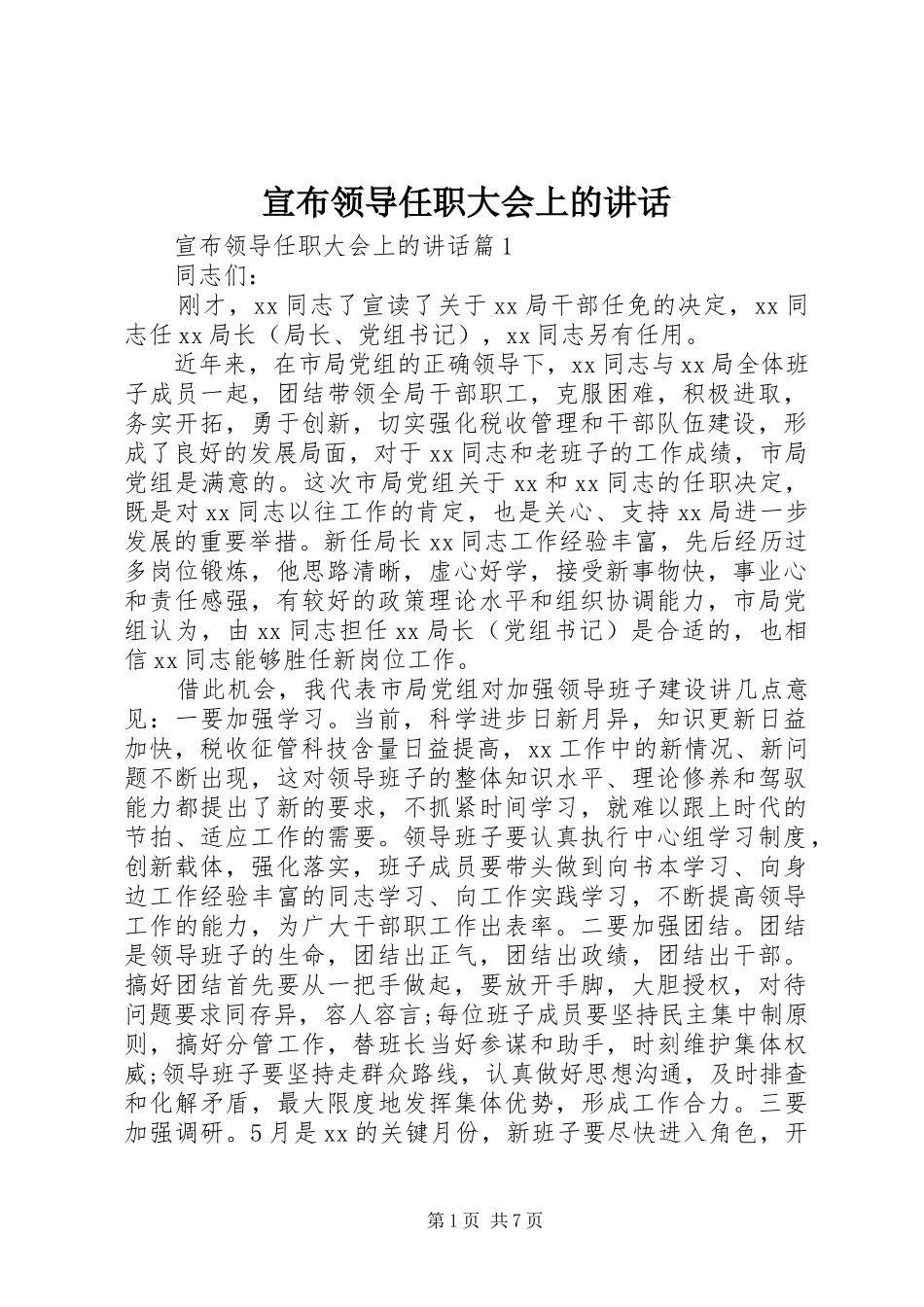 宣布领导任职大会上的讲话

宣布领导任职大会上的讲话篇1

同志们：

刚才，xx同志了宣读了关于xx局干部任免的决定，xx同志任xx局长（局长、党组书记），xx同志另有任用。

近年来，在市局党组的正确领导下，xx同志与xx局全体班子成员一起，团结带领全局干部职工，克服困难，积极进取，务实开拓，勇于创新，切实强化税收管理和干部队伍建设，形成了良好的发展局面，对于xx同志和老班子的工作成绩，市局党组是满意的。这次市局党组关于xx和xx同志的任职决定，既是对xx同志以往工作的肯定，也是关心、支持xx局进一步发展的重要举措。新任局长xx同志工作经验丰富，先后经历过多岗位锻炼，他思路清晰，虚心好学，接受新事物快，事业心和责任感强，有较好的政策理论水平和组织协调能力，市局党组认为，由xx同志担任xx局长（党组书记）是合适的，也相信xx同志能够胜任新岗位工作。

借此机会，我代表市局党组对加强领导班子建设讲几点意见：一要加强学习。当前，科学进步日新月异，知识更新日益加快，税收征管科技含量日益提高，xx工作中的新情况、新问题不断出现，这对领导班子的整体知识水平、理论修养和驾驭能力都提出了新的要求，不抓紧时间学习，就难以跟上时代的节拍、适应工作的需要。领导班子要认真执行中心组学习制度，创新载体，强化落实，班子成员要带头做到向书本学习、向身边工作经验丰富的同志学习、向工作实践学习，不断提高领导工作的能力，为广大干部职工作出表率。二要加强团结。团结是领导班子的生命，团结出正气，团结出政绩，团结出干部。搞好团结首先要从一把手做起，要放开手脚，大胆授权，对待问题要求同存异，容人容言;每位班子成员要坚持民主集中制原则，搞好分管工作，替班长当好参谋和助手，时刻维护集体权威;领导班子要坚持走群众路线，认真做好思想沟通，及时排查和化解矛盾，最大限度地发挥集体优势，形成工作合力。三要加强调研。5月是xx的关键月份，新班子要尽快进入角色，开

第1页 共7页